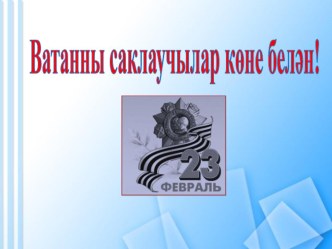 Ватанны саклаучылар көне белән!

23
ФЕВРАЛЬ